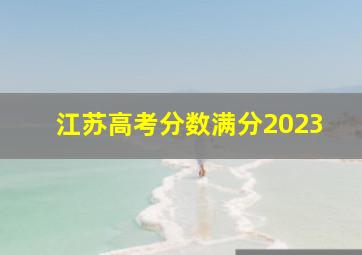 江苏高考分数满分2023